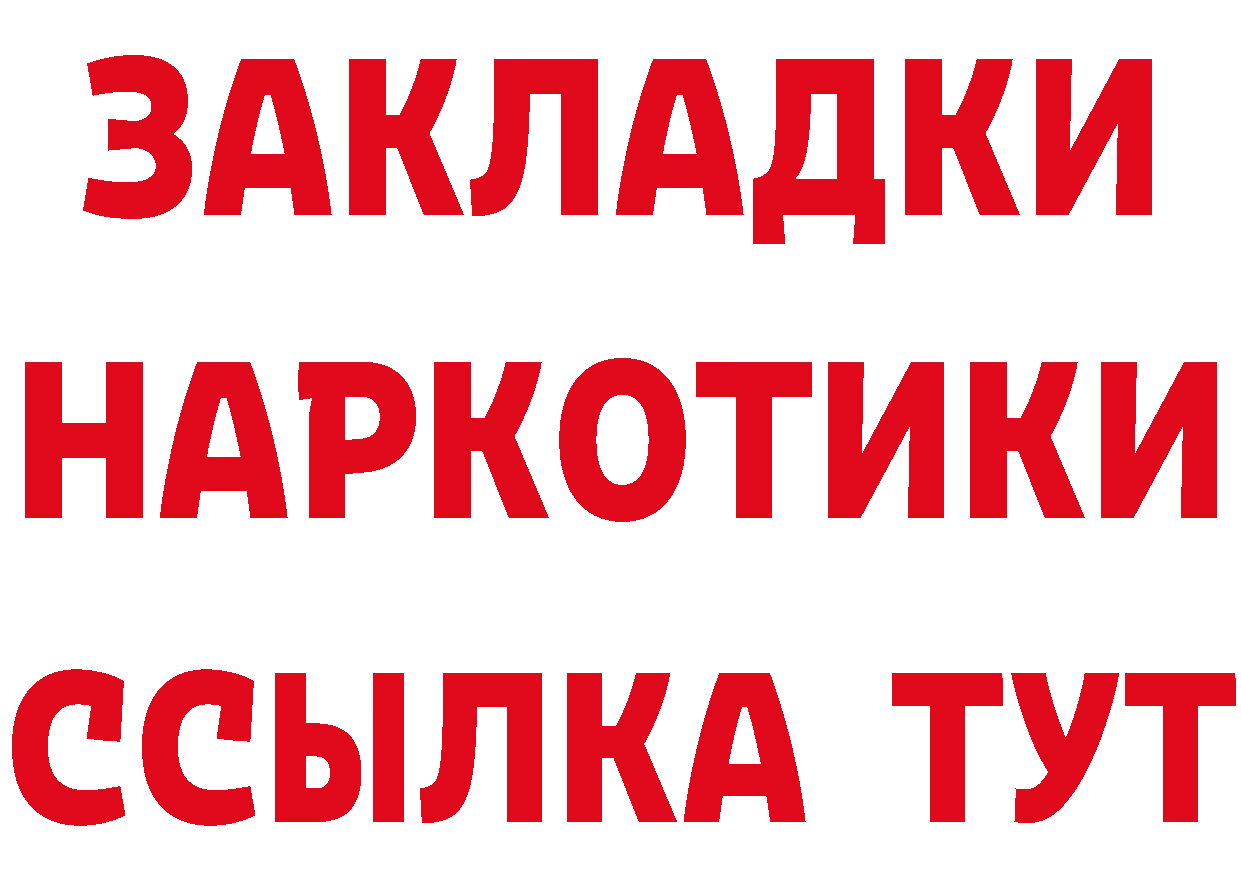 ЗАКЛАДКИ НАРКОТИКИ ССЫЛКА ТУТ